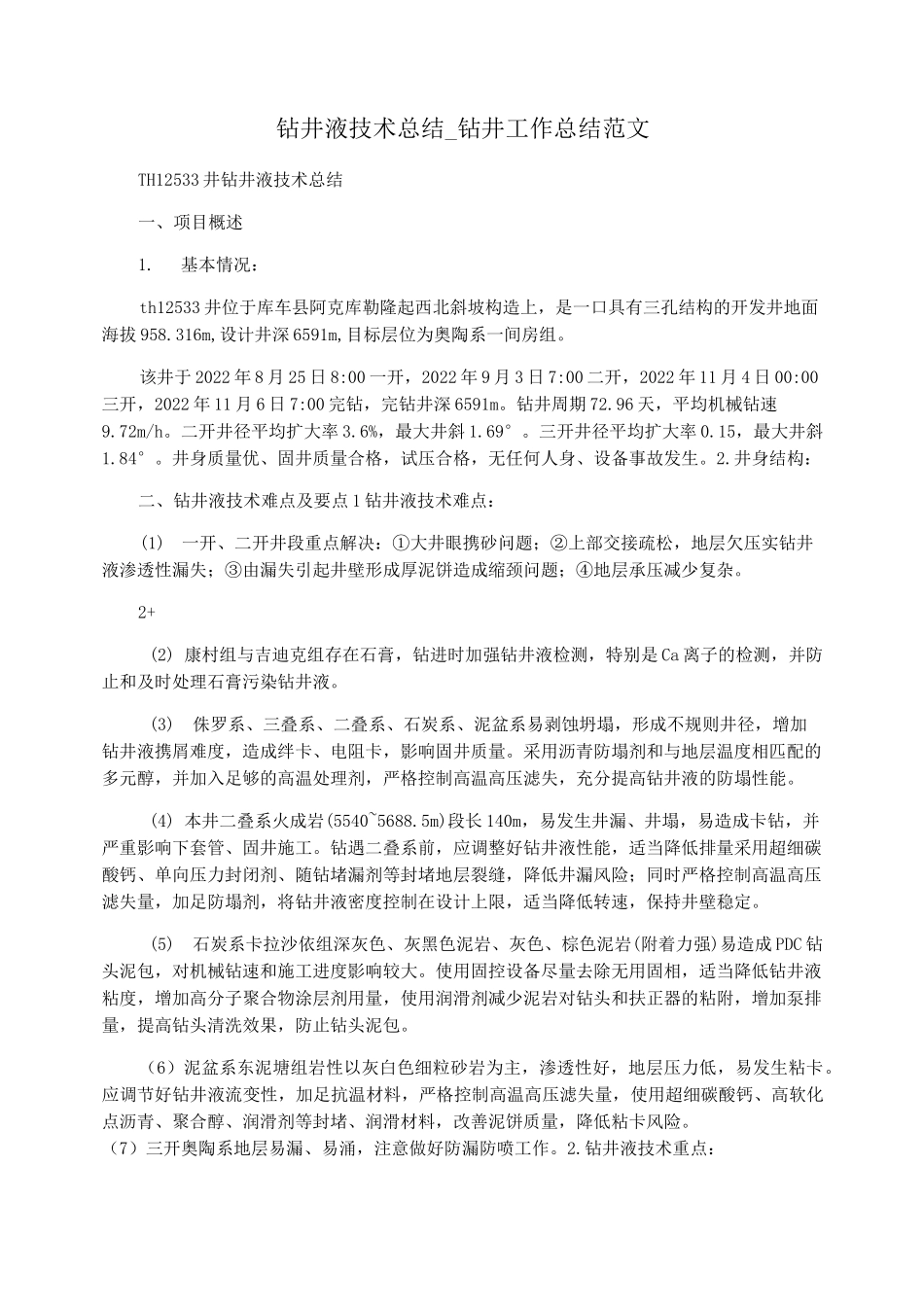 钻井液技术总结_钻井工作总结范文

TH12533井钻井液技术总结

一、项目概述

1.　基本情况：

th12533井位于库车县阿克库勒隆起西北斜坡构造上，是一口具有三孔结构的开发井地面海拔958.316m,设计井深6591m,目标层位为奥陶系一间房组。

该井于2022年8月25日8:00一开，2022年9月3日7:00二开，2022年11月4日00:00三开，2022年11月6日7:00完钻，完钻井深6591m。钻井周期72.96天，平均机械钻速9.72m/h。二开井径平均扩大率3.6%，最大井斜1.69°。三开井径平均扩大率0.15，最大井斜1.84°。井身质量优、固井质量合格，试压合格，无任何人身、设备事故发生。2.井身结构：

二、钻井液技术难点及要点1钻井液技术难点：

(1)　一开、二开井段重点解决：①大井眼携砂问题；②上部交接疏松，地层欠压实钻井液渗透性漏失；③由漏失引起井壁形成厚泥饼造成缩颈问题；④地层承压减少复杂。

2+

(2) 康村组与吉迪克组存在石膏，钻进时加强钻井液检测，特别是Ca离子的检测，并防止和及时处理石膏污染钻井液。

(3)　侏罗系、三叠系、二叠系、石炭系、泥盆系易剥蚀坍塌，形成不规则井径，增加钻井液携屑难度，造成绊卡、电阻卡，影响固井质量。采用沥青防塌剂和与地层温度相匹配的多元醇，并加入足够的高温处理剂，严格控制高温高压滤失，充分提高钻井液的防塌性能。

(4) 本井二叠系火成岩(5540~5688.5m)段长140m，易发生井漏、井塌，易造成卡钻，并严重影响下套管、固井施工。钻遇二叠系前，应调整好钻井液性能，适当降低排量采用超细碳酸钙、单向压力封闭剂、随钻堵漏剂等封堵地层裂缝，降低井漏风险；同时严格控制高温高压滤失量，加足防塌剂，将钻井液密度控制在设计上限，适当降低转速，保持井壁稳定。

(5)　石炭系卡拉沙依组深灰色、灰黑色泥岩、灰色、棕色泥岩(附着力强)易造成PDC钻头泥包，对机械钻速和施工进度影响较大。使用固控设备尽量去除无用固相，适当降低钻井液粘度，增加高分子聚合物涂层剂用量，使用润滑剂减少泥岩对钻头和扶正器的粘附，增加泵排量，提高钻头清洗效果，防止钻头泥包。

(6)泥盆系东泥塘组岩性以灰白色细粒砂岩为主，渗透性好，地层压力低，易发生粘卡。应调节好钻井液流变性，加足抗温材料，严格控制高温高压滤失量，使用超细碳酸钙、高软化点沥青、聚合醇、润滑剂等封堵、润滑材料，改善泥饼质量，降低粘卡风险。
(7)三开奥陶系地层易漏、易涌，注意做好防漏防喷工作。2.钻井液技术重点：